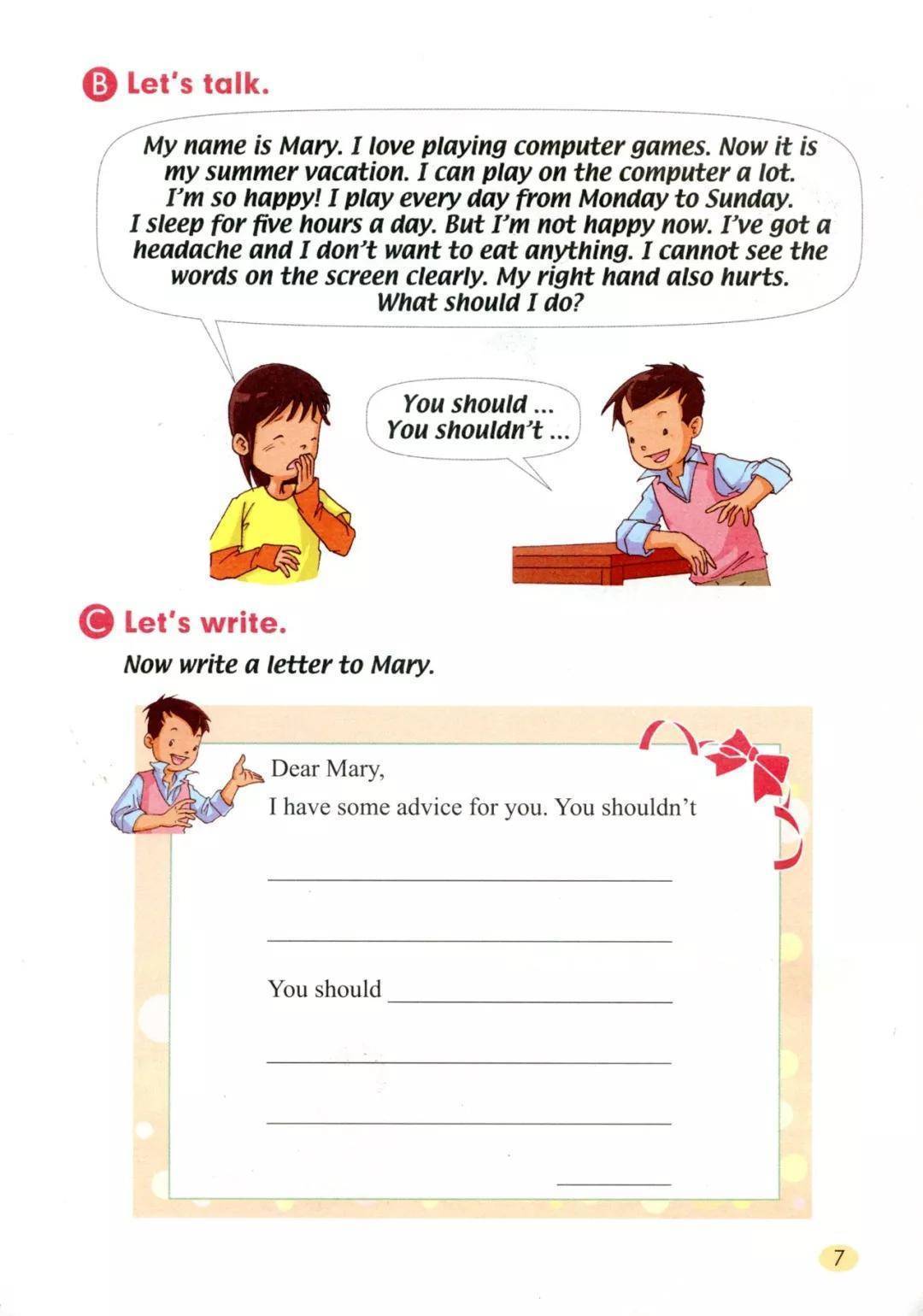 B Let's talk.

My name is Mary. I love playing computer games. Now it is my summer vacation. I can play on the computer a lot. I'm so happy! I play every day from Monday to Sunday. I sleep for five hours a day. But I'm not happy now. I've got a headache and I don't want to eat anything. I cannot see the words on the screen clearly. My right hand also hurts. What should I do?

You should ...
You shouldn't ...

C Let's write.

Now write a letter to Mary.

Dear Mary,

I have some advice for you. You shouldn't

____

____

You should ____

____

____

____

7